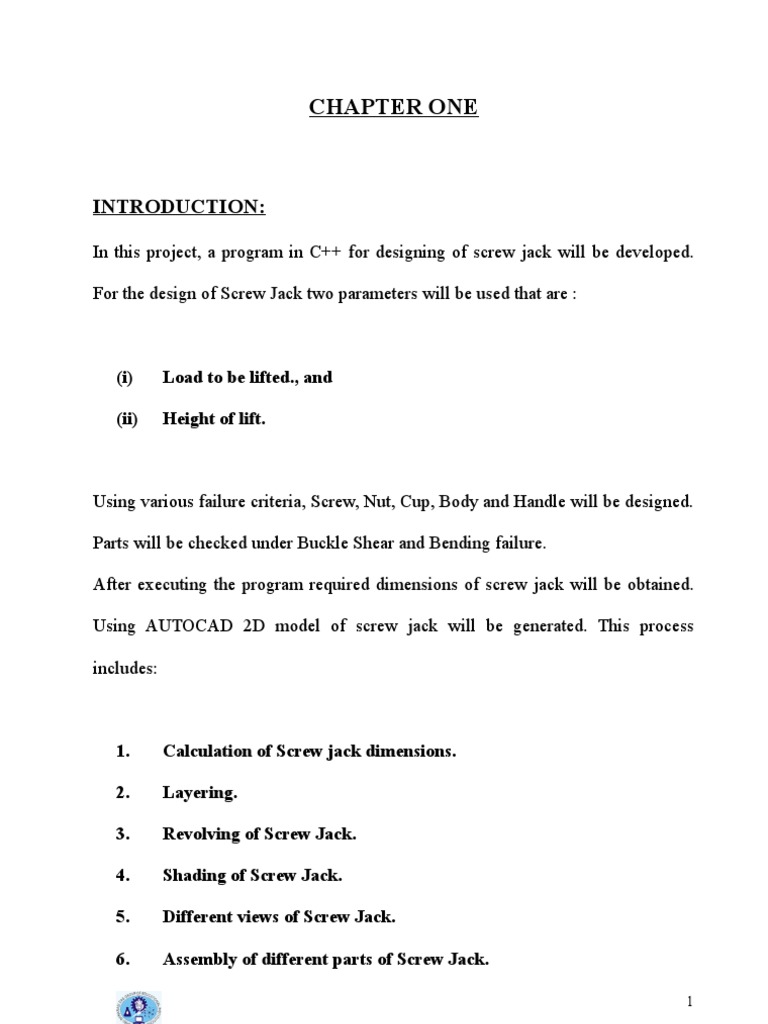 CHAPTER ONE

INTRODUCTION:

In this project, a program in C++ for designing of screw jack will be developed. For the design of Screw Jack two parameters will be used that are :

(i) Load to be lifted., and

(ii) Height of lift.

Using various failure criteria, Screw, Nut, Cup, Body and Handle will be designed. Parts will be checked under Buckle Shear and Bending failure.

After executing the program required dimensions of screw jack will be obtained. Using AUTOCAD 2D model of screw jack will be generated. This process includes:

1. Calculation of Screw jack dimensions.

2. Layering.

3. Revolving of Screw Jack.

4. Shading of Screw Jack.

5. Different views of Screw Jack.

6. Assembly of different parts of Screw Jack.

1